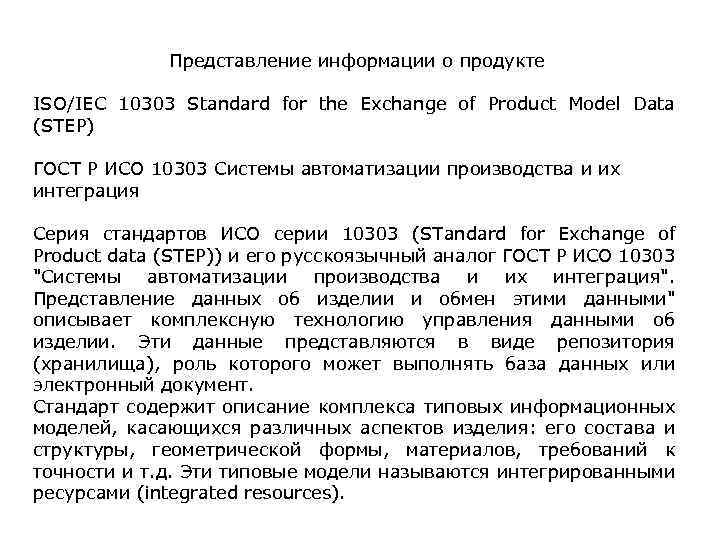 Представление информации о продукте

ISO/IEC 10303 Standard for the Exchange of Product Model Data (STEP)

ГОСТ Р ИСО 10303 Системы автоматизации производства и их интеграция

Серия стандартов ИСО серии 10303 (STandard for Exchange of Product data (STEP)) и его русскоязычный аналог ГОСТ Р ИСО 10303 "Системы автоматизации производства и их интеграция". Представление данных об изделии и обмен этими данными" описывает комплексную технологию управления данными об изделии. Эти данные представляются в виде репозитория (хранилища), роль которого может выполнять база данных или электронный документ.
Стандарт содержит описание комплекса типовых информационных моделей, касающихся различных аспектов изделия: его состава и структуры, геометрической формы, материалов, требований к точности и т.д. Эти типовые модели называются интегрированными ресурсами (integrated resources).